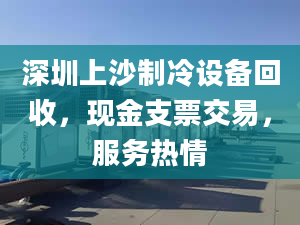 深圳上沙制冷设备回收，现金支票交易，服务热情